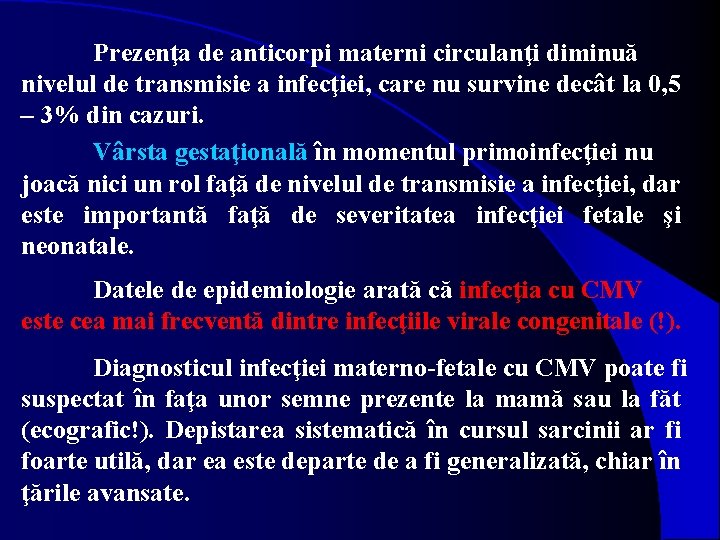 Prezenţa de anticorpi materni circulanţi diminuă nivelul de transmisie a infecţiei, care nu survine decât la 0,5 – 3% din cazuri.

Vârsta gestaţională în momentul primoinfecţiei nu joacă nici un rol faţă de nivelul de transmisie a infecţiei, dar este importantă faţă de severitatea infecţiei fetale şi neonatale.

Datele de epidemiologie arată că infecţia cu CMV este cea mai frecventă dintre infecţiile virale congenitale (!).

Diagnosticul infecţiei materno-fetale cu CMV poate fi suspectat în faţa unor semne prezente la mamă sau la făt (ecografic!). Depistarea sistematică în cursul sarcinii ar fi foarte utilă, dar ea este departe de a fi generalizată, chiar în ţările avansate.